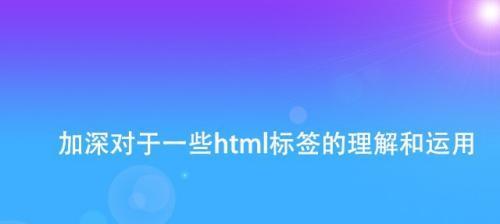 加深对于一些html标签的理解和运用